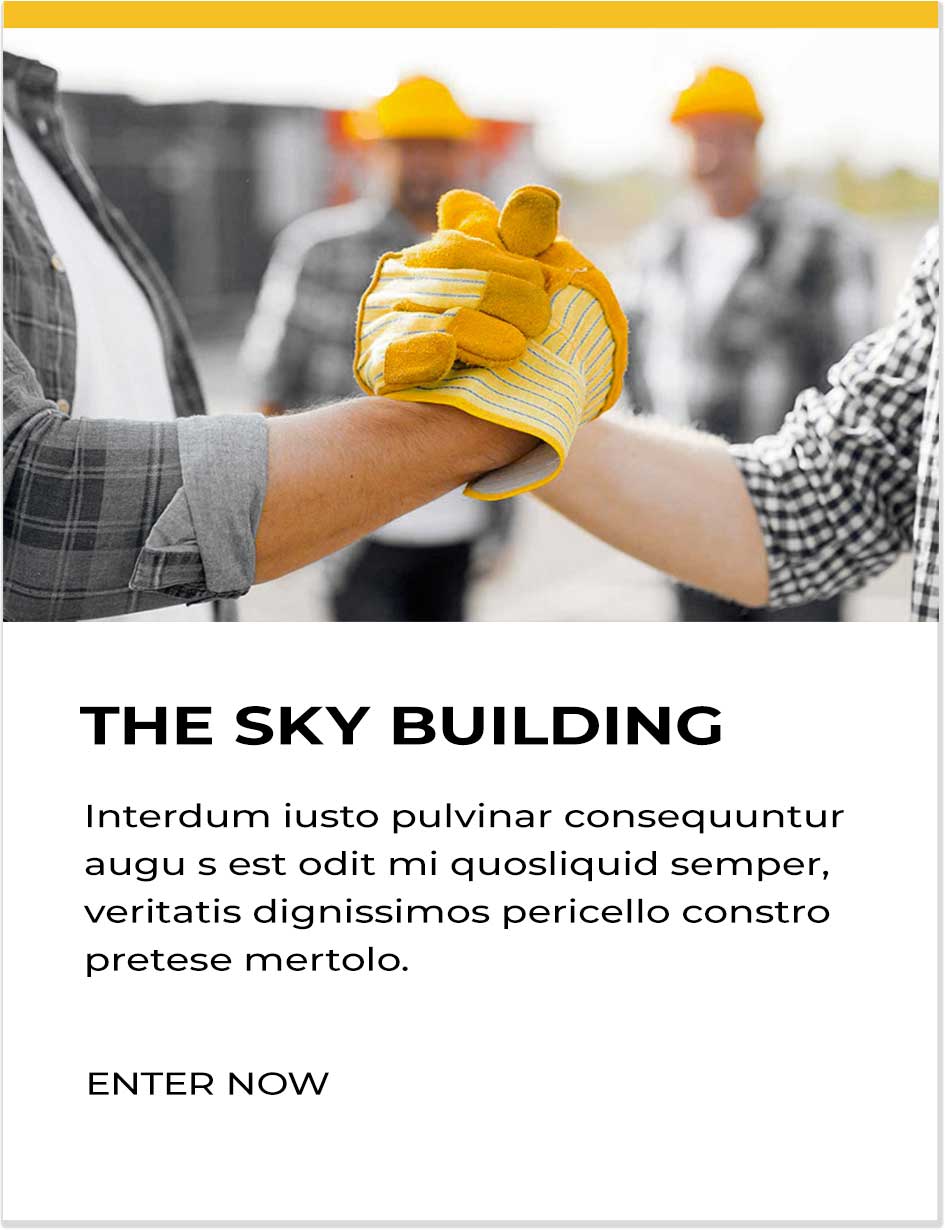 THE SKY BUILDING

Interdum iusto pulvinar consequuntur augu s est odit mi quosliquid semper, veritatis dignissimos pericello constro pretese mertolo.

ENTER NOW